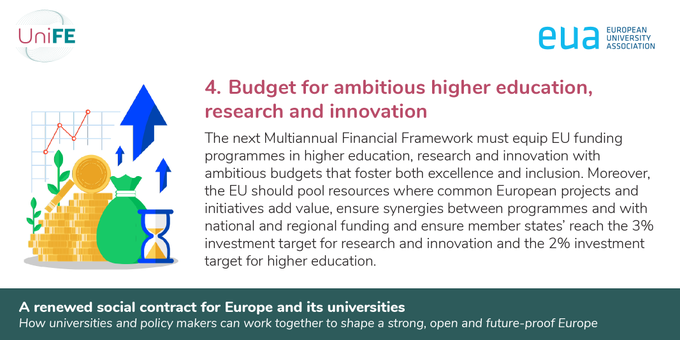 UniFE

eua EUROPEAN UNIVERSITY ASSOCIATION

4. Budget for ambitious higher education, research and innovation

The next Multiannual Financial Framework must equip EU funding programmes in higher education, research and innovation with ambitious budgets that foster both excellence and inclusion. Moreover, the EU should pool resources where common European projects and initiatives add value, ensure synergies between programmes and with national and regional funding and ensure member states' reach the 3% investment target for research and innovation and the 2% investment target for higher education.

A renewed social contract for Europe and its universities
How universities and policy makers can work together to shape a strong, open and future-proof Europe